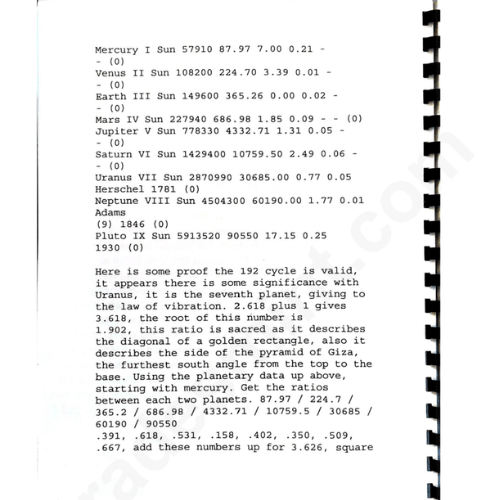 Mercury I Sun 57910 87.97 7.00 0.21 - - (0)
Venus II Sun 108200 224.70 3.39 0.01 - - (0)
Earth III Sun 149600 365.26 0.00 0.02 - - (0)
Mars IV Sun 227940 686.98 1.85 0.09 - - (0)
Jupiter V Sun 778330 4332.71 1.31 0.05 - - (0)
Saturn VI Sun 1429400 10759.50 2.49 0.06 - - (0)
Uranus VII Sun 2870990 30685.00 0.77 0.05 Herschel 1781 (0)
Neptune VIII Sun 4504300 60190.00 1.77 0.01 Adams
(9) 1846 (0)
Pluto IX Sun 5913520 90550 17.15 0.25 1930 (0)

Here is some proof the 192 cycle is valid, it appears there is some significance with Uranus, it is the seventh planet, giving to the law of vibration. 2.618 plus 1 gives 3.618, the root of this number is 1.902, this ratio is sacred as it describes the diagonal of a golden rectangle, also it describes the side of the pyramid of Giza, the furthest south angle from the top to the base. Using the planetary data up above, starting with mercury. Get the ratios between each two planets. 87.97 / 224.7 / 365.2 / 686.98 / 4332.71 / 10759.5 / 30685 / 60190 / 90550
.391, .618, .531, .158, .402, .350, .509, .667, add these numbers up for 3.626, square